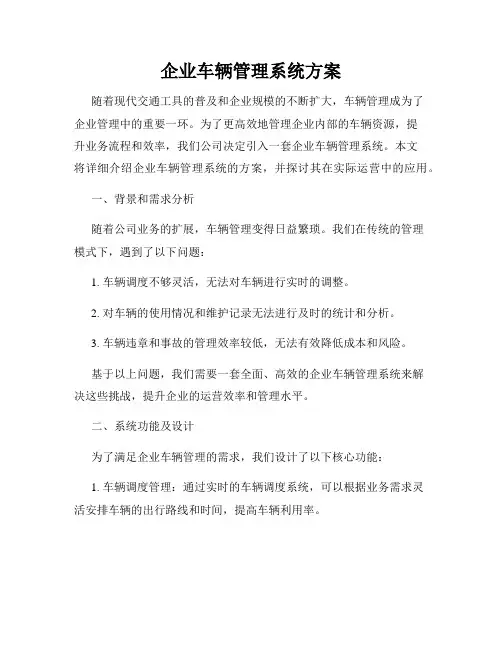 企业车辆管理系统方案

随着现代交通工具的普及和企业规模的不断扩大，车辆管理成为了企业管理中的重要一环。为了更高效地管理企业内部的车辆资源，提升业务流程和效率，我们公司决定引入一套企业车辆管理系统。本文将详细介绍企业车辆管理系统的方案，并探讨其在实际运营中的应用。

一、背景和需求分析

随着公司业务的扩展，车辆管理变得日益繁琐。我们在传统的管理模式下，遇到了以下问题：

1. 车辆调度不够灵活，无法对车辆进行实时的调整。

2. 对车辆的使用情况和维护记录无法进行及时的统计和分析。

3. 车辆违章和事故的管理效率较低，无法有效降低成本和风险。

基于以上问题，我们需要一套全面、高效的企业车辆管理系统来解决这些挑战，提升企业的运营效率和管理水平。

二、系统功能及设计

为了满足企业车辆管理的需求，我们设计了以下核心功能：

1. 车辆调度管理：通过实时的车辆调度系统，可以根据业务需求灵活安排车辆的出行路线和时间，提高车辆利用率。